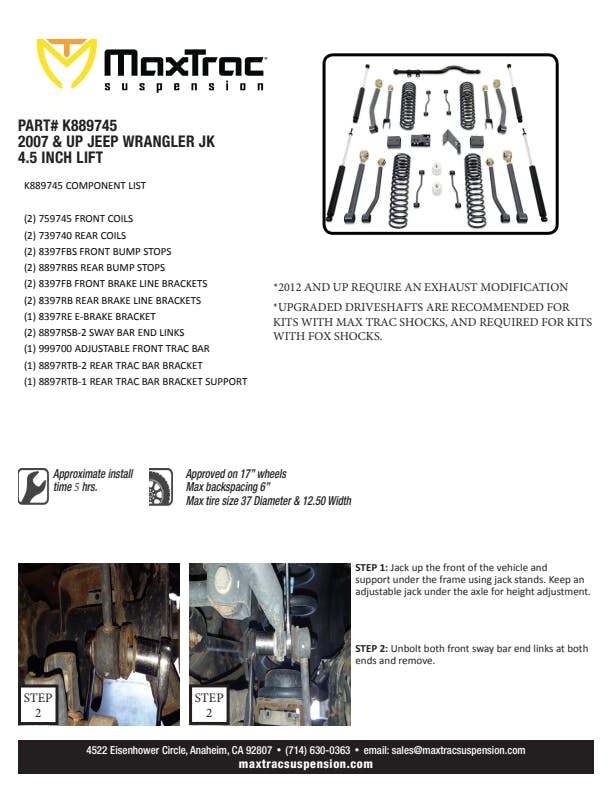 MaxTrac suspension

PART# K889745
2007 & UP JEEP WRANGLER JK
4.5 INCH LIFT

K889745 COMPONENT LIST

(2) 759745 FRONT COILS
(2) 739740 REAR COILS
(2) 8397FBS FRONT BUMP STOPS
(2) 8897RBS REAR BUMP STOPS
(2) 8397FB FRONT BRAKE LINE BRACKETS
(2) 8397RB REAR BRAKE LINE BRACKETS
(1) 8397RE E-BRAKE BRACKET
(2) 8897RSB-2 SWAY BAR END LINKS
(1) 999700 ADJUSTABLE FRONT TRAC BAR
(1) 8897RTB-2 REAR TRAC BAR BRACKET
(1) 8897RTB-1 REAR TRAC BAR BRACKET SUPPORT

*2012 AND UP REQUIRE AN EXHAUST MODIFICATION

*UPGRADED DRIVESHAFTS ARE RECOMMENDED FOR KITS WITH MAX TRAC SHOCKS, AND REQUIRED FOR KITS WITH FOX SHOCKS.

Approximate install time 5 hrs.

Approved on 17" wheels
Max backspacing 6"
Max tire size 37 Diameter & 12.50 Width

STEP 2

STEP 2

STEP 1: Jack up the front of the vehicle and support under the frame using jack stands. Keep an adjustable jack under the axle for height adjustment.

STEP 2: Unbolt both front sway bar end links at both ends and remove.

4522 Eisenhower Circle, Anaheim, CA 92807 • (714) 630-0363 • email: sales@maxtracsuspension.com
maxtracsuspension.com